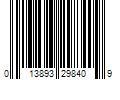 0 13893 29840 9